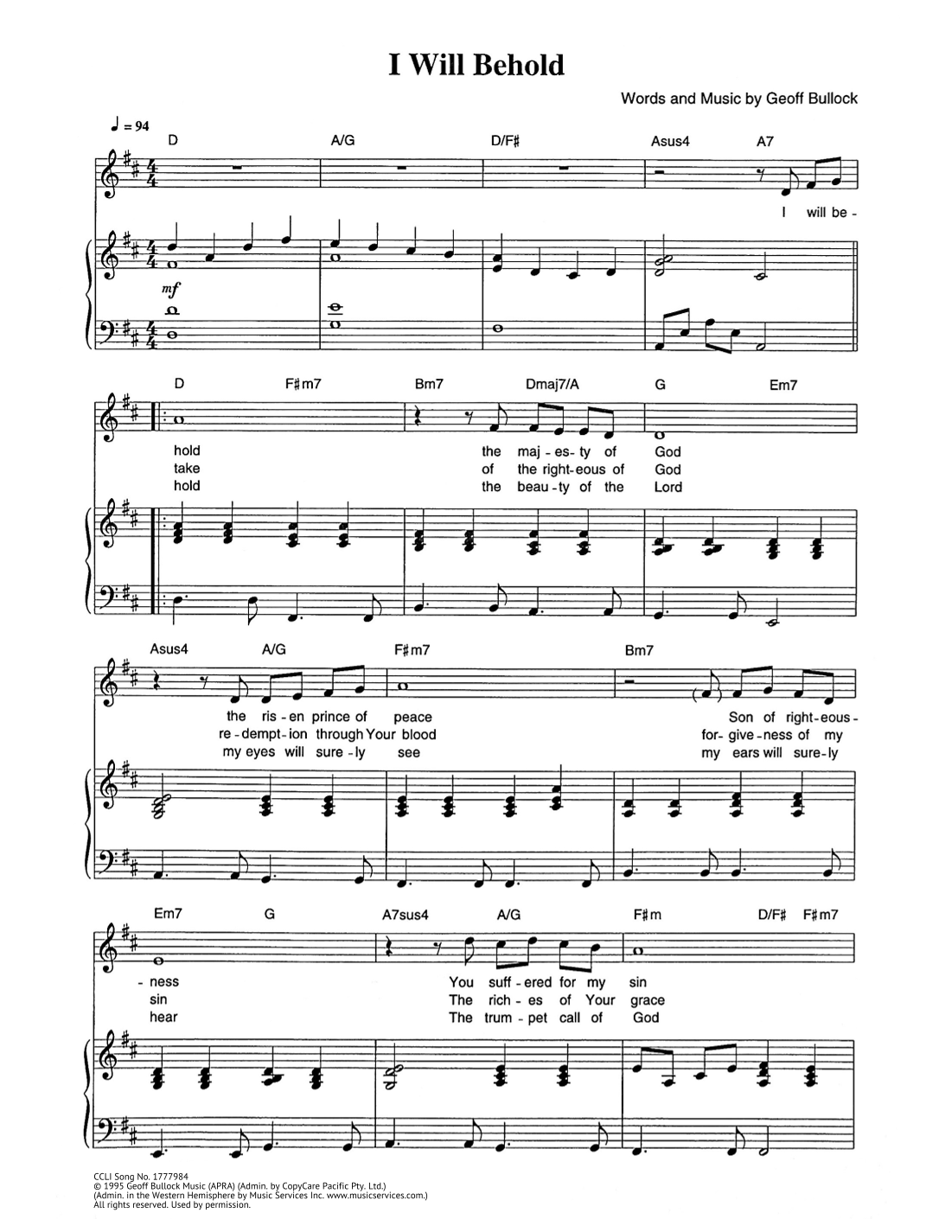 I Will Behold

Words and Music by Geoff Bullock

♩ = 94

D A/G D/F♯ Asus4 A7

I will be -

mf

D F♯m7 Bm7 Dmaj7/A G Em7

hold the maj - es - ty of God
take of the right - eous of God
hold the beau - ty of the Lord

Asus4 A/G F♯m7 Bm7

the ris - en prince of peace Son of right - eous -
re - dempt - ion through Your blood for - give - ness of my
my eyes will sure - ly see my ears will sure - ly

Em7 G A7sus4 A/G F♯m D/F♯ F♯m7

- ness You suff - ered for my sin
sin The rich - es of Your grace
hear The trum - pet call of God

CCLI Song No. 1777984
© 1995 Geoff Bullock Music (APRA) (Admin. by CopyCare Pacific Pty. Ltd.)
(Admin. in the Western Hemisphere by Music Services Inc. www.musicservices.com.)
All rights reserved. Used by permission.